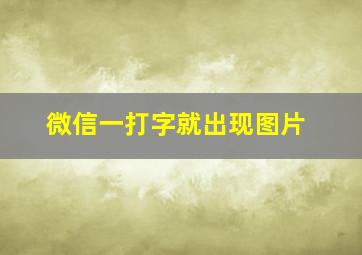 微信一打字就出现图片